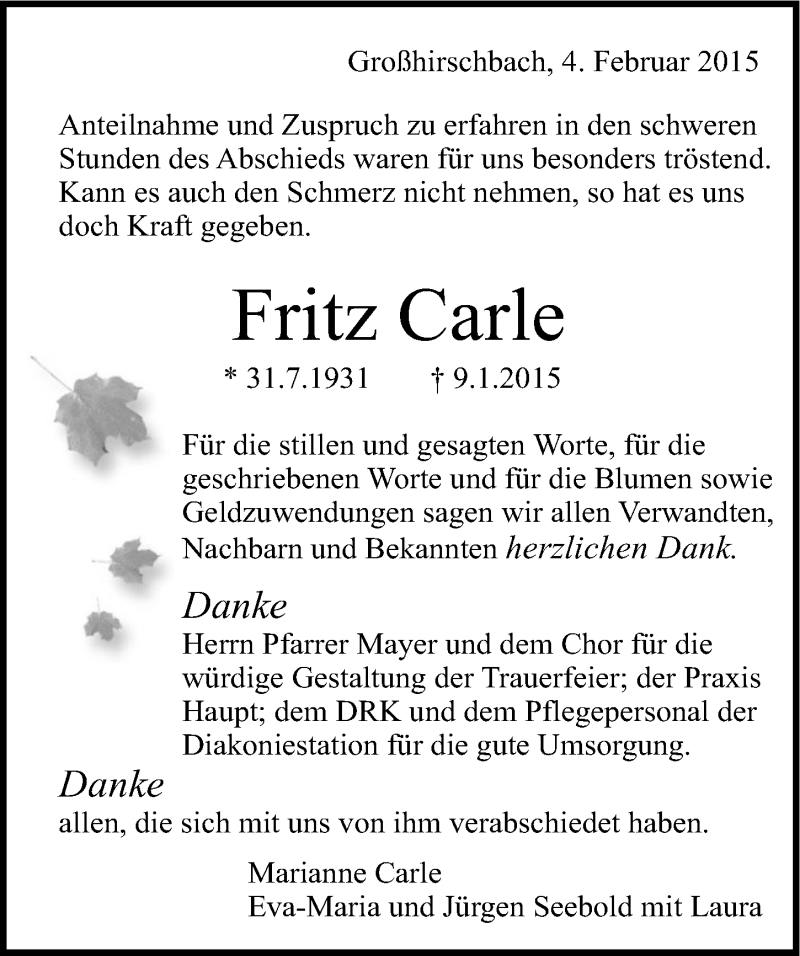 Großhirschbach, 4. Februar 2015

Anteilnahme und Zuspruch zu erfahren in den schweren Stunden des Abschieds waren für uns besonders tröstend. Kann es auch den Schmerz nicht nehmen, so hat es uns doch Kraft gegeben.

Fritz Carle

* 31.7.1931 † 9.1.2015

Für die stillen und gesagten Worte, für die geschriebenen Worte und für die Blumen sowie Geldzuwendungen sagen wir allen Verwandten, Nachbarn und Bekannten herzlichen Dank.

Danke
Herrn Pfarrer Mayer und dem Chor für die würdige Gestaltung der Trauerfeier; der Praxis Haupt; dem DRK und dem Pflegepersonal der Diakoniestation für die gute Umsorgung.

Danke
allen, die sich mit uns von ihm verabschiedet haben.

Marianne Carle
Eva-Maria und Jürgen Seebold mit Laura